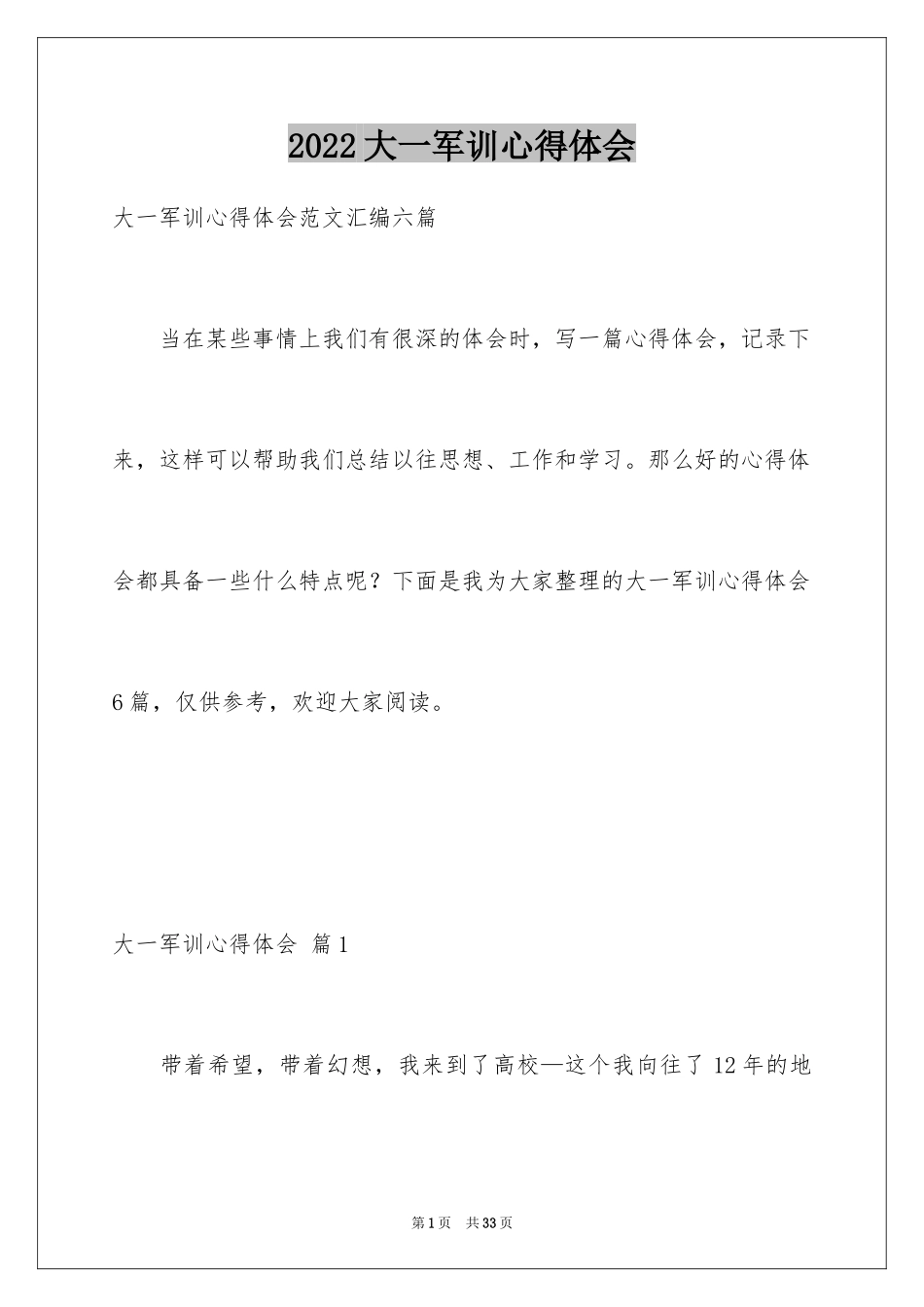 2022大一军训心得体会

大一军训心得体会范文汇编六篇

当在某些事情上我们有很深的体会时，写一篇心得体会，记录下来，这样可以帮助我们总结以往思想、工作和学习。那么好的心得体会都具备一些什么特点呢？下面是我为大家整理的大一军训心得体会6篇，仅供参考，欢迎大家阅读。

大一军训心得体会 篇1

带着希望，带着幻想，我来到了高校—这个我向往了12年的地

第1页 共33页